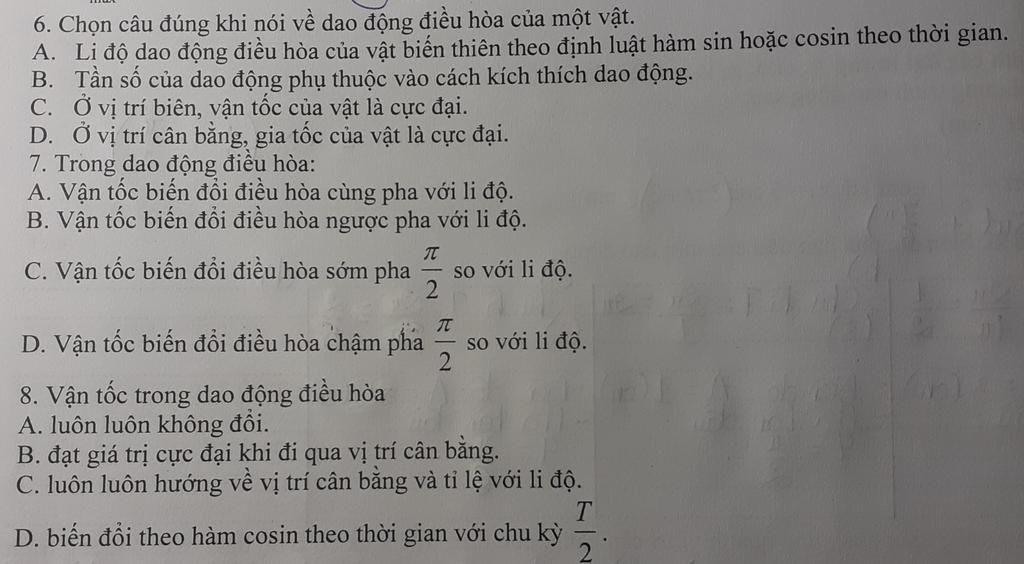 6. Chọn câu đúng khi nói về dao động điều hòa của một vật.
A. Li độ dao động điều hòa của vật biến thiên theo định luật hàm sin hoặc cosin theo thời gian.
B. Tần số của dao động phụ thuộc vào cách kích thích dao động.
C. Ở vị trí biên, vận tốc của vật là cực đại.
D. Ở vị trí cân bằng, gia tốc của vật là cực đại.
7. Trong dao động điều hòa:
A. Vận tốc biến đổi điều hòa cùng pha với li độ.
B. Vận tốc biến đổi điều hòa ngược pha với li độ.
C. Vận tốc biến đổi điều hòa sớm pha $\frac{\pi}{2}$ so với li độ.
D. Vận tốc biến đổi điều hòa chậm pha $\frac{\pi}{2}$ so với li độ.
8. Vận tốc trong dao động điều hòa
A. luôn luôn không đổi.
B. đạt giá trị cực đại khi đi qua vị trí cân bằng.
C. luôn luôn hướng về vị trí cân bằng và tỉ lệ với li độ.
D. biến đổi theo hàm cosin theo thời gian với chu kỳ $\frac{T}{2}$.